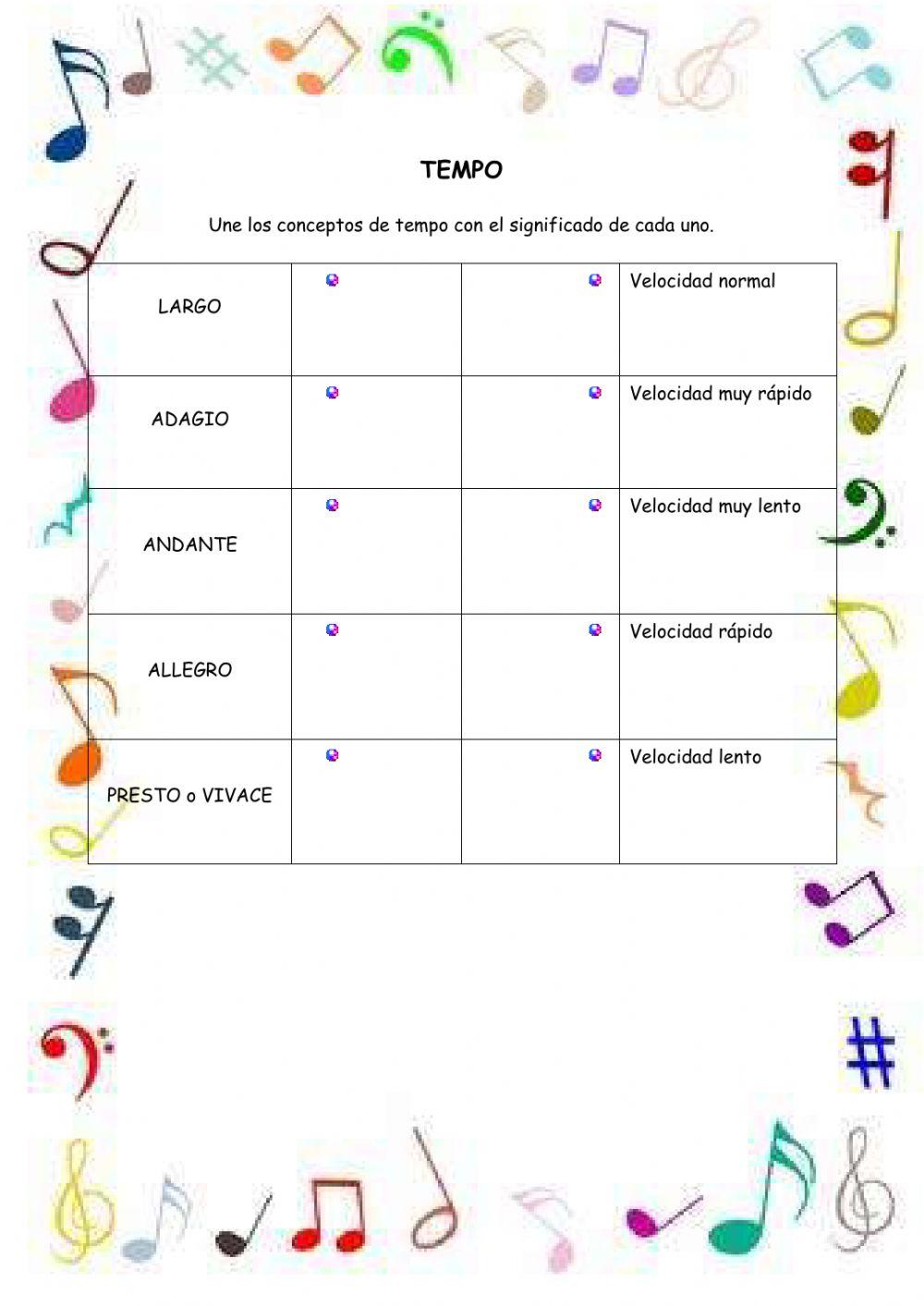 TEMPO

Une los conceptos de tempo con el significado de cada uno.

| LARGO | | | Velocidad normal |
|---|---|---|---|
| ADAGIO | | | Velocidad muy rápido |
| ANDANTE | | | Velocidad muy lento |
| ALLEGRO | | | Velocidad rápido |
| PRESTO o VIVACE | | | Velocidad lento |